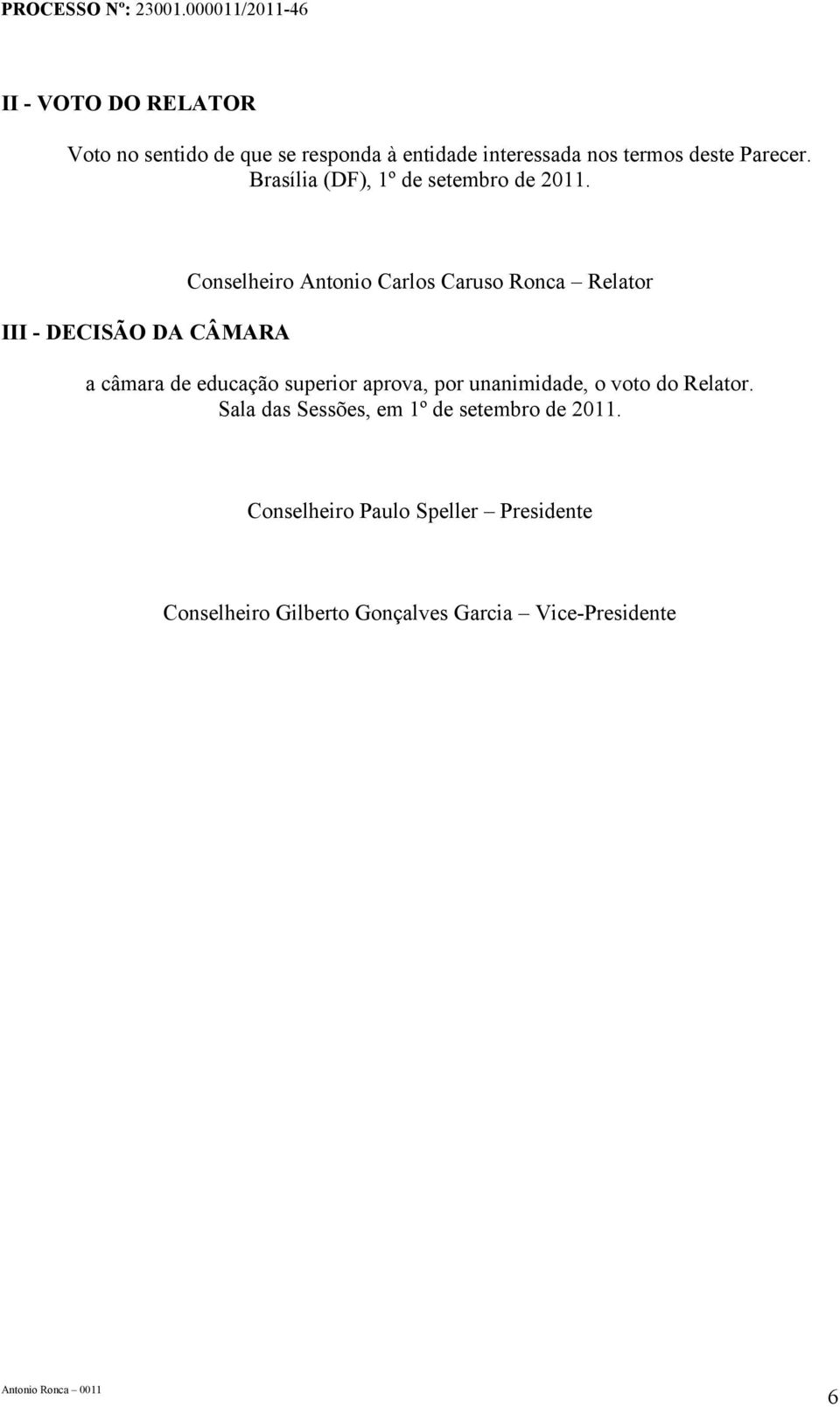 PROCESSO Nº: 23001.000011/2011-46

II - VOTO DO RELATOR

Voto no sentido de que se responda à entidade interessada nos termos deste Parecer.
Brasília (DF), 1º de setembro de 2011.

Conselheiro Antonio Carlos Caruso Ronca – Relator

III - DECISÃO DA CÂMARA

a câmara de educação superior aprova, por unanimidade, o voto do Relator.
Sala das Sessões, em 1º de setembro de 2011.

Conselheiro Paulo Speller – Presidente

Conselheiro Gilberto Gonçalves Garcia – Vice-Presidente

Antonio Ronca – 0011

6